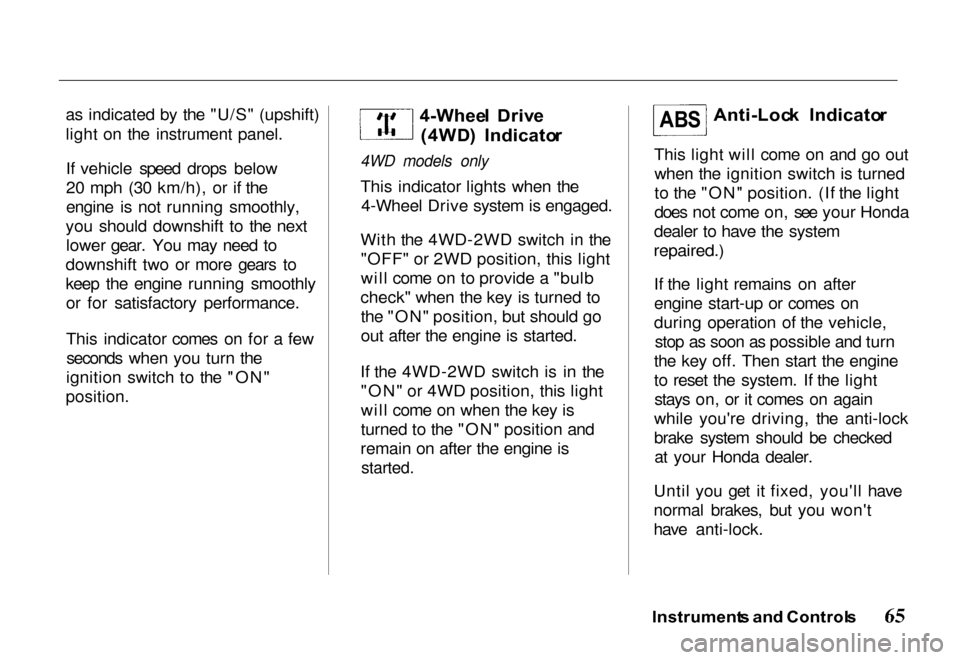 as indicated by the "U/S" (upshift) light on the instrument panel.

If vehicle speed drops below 20 mph (30 km/h), or if the engine is not running smoothly, you should downshift to the next lower gear. You may need to downshift two or more gears to keep the engine running smoothly or for satisfactory performance.

This indicator comes on for a few seconds when you turn the ignition switch to the "ON" position.

4-Wheel Drive (4WD) Indicator

4WD models only

This indicator lights when the 4-Wheel Drive system is engaged.

With the 4WD-2WD switch in the "OFF" or 2WD position, this light will come on to provide a "bulb check" when the key is turned to the "ON" position, but should go out after the engine is started.

If the 4WD-2WD switch is in the "ON" or 4WD position, this light will come on when the key is turned to the "ON" position and remain on after the engine is started.

ABS

Anti-Lock Indicator

This light will come on and go out when the ignition switch is turned to the "ON" position. (If the light does not come on, see your Honda dealer to have the system repaired.)

If the light remains on after engine start-up or comes on during operation of the vehicle, stop as soon as possible and turn the key off. Then start the engine to reset the system. If the light stays on, or it comes on again while you're driving, the anti-lock brake system should be checked at your Honda dealer.

Until you get it fixed, you'll have normal brakes, but you won't have anti-lock.

Instruments and Controls 65

carmanualsonline.info